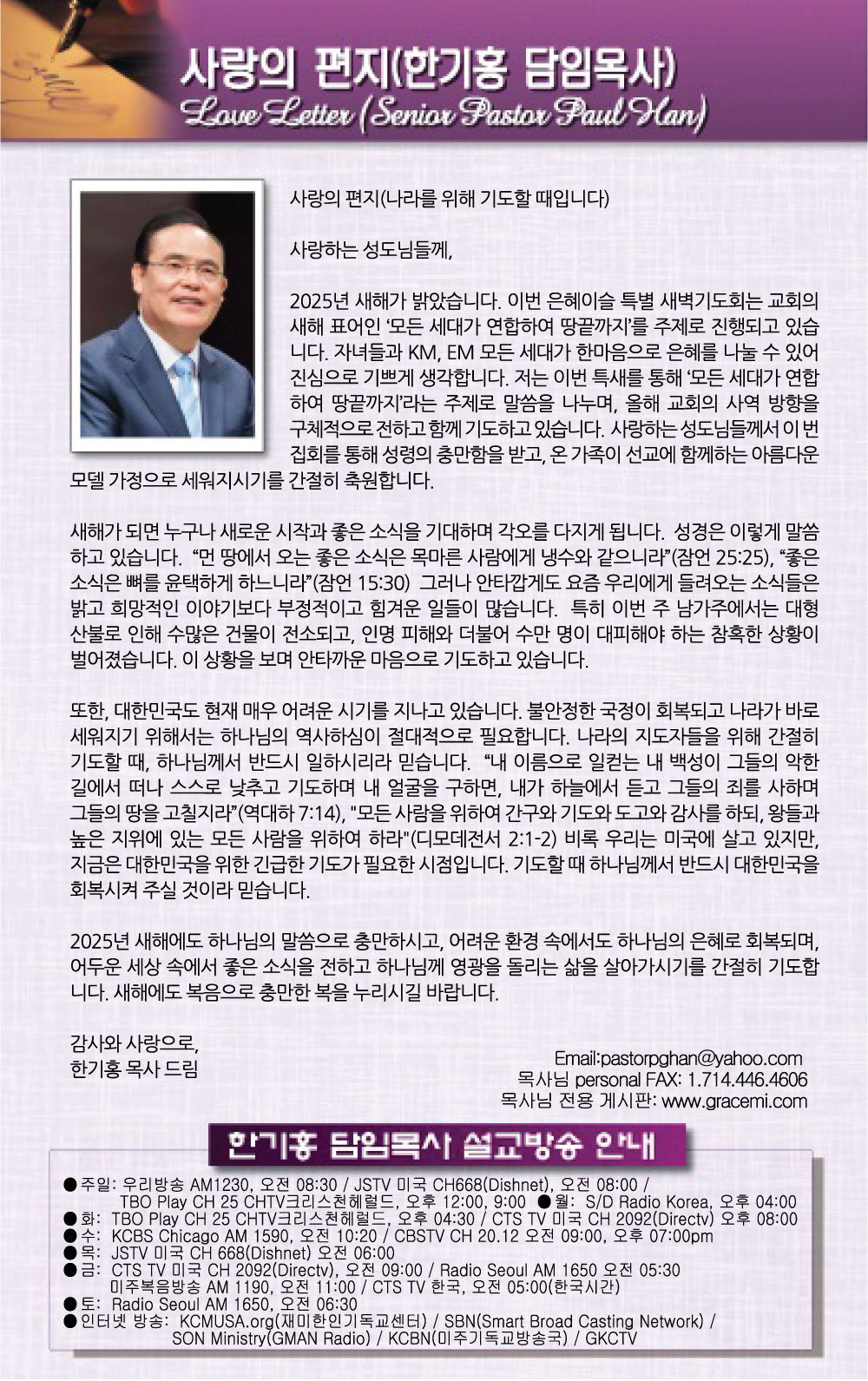 사랑의 편지(한기홍 담임목사)
Love Letter (Senior Pastor Paul Han)

사랑의 편지(나라를 위해 기도할 때입니다)

사랑하는 성도님들께,

2025년 새해가 밝았습니다. 이번 은혜이슬 특별 새벽기도회는 교회의 새해 표어인 '모든 세대가 연합하여 땅끝까지'를 주제로 진행되고 있습니다. 자녀들과 KM, EM 모든 세대가 한마음으로 은혜를 나눌 수 있어 진심으로 기쁘게 생각합니다. 저는 이번 특새를 통해 '모든 세대가 연합하여 땅끝까지'라는 주제로 말씀을 나누며, 올해 교회의 사역 방향을 구체적으로 전하고 함께 기도하고 있습니다. 사랑하는 성도님들께서 이 번 집회를 통해 성령의 충만함을 받고, 온 가족이 선교에 함께하는 아름다운 모델 가정으로 세워지시기를 간절히 축원합니다.

새해가 되면 누구나 새로운 시작과 좋은 소식을 기대하며 각오를 다지게 됩니다. 성경은 이렇게 말씀하고 있습니다. "먼 땅에서 오는 좋은 소식은 목마른 사람에게 냉수와 같으니라"(잠언 25:25), "좋은 소식은 뼈를 윤택하게 하느니라"(잠언 15:30) 그러나 안타깝게도 요즘 우리에게 들려오는 소식들은 밝고 희망적인 이야기보다 부정적이고 힘겨운 일들이 많습니다. 특히 이번 주 남가주에서는 대형 산불로 인해 수많은 건물이 전소되고, 인명 피해와 더불어 수만 명이 대피해야 하는 참혹한 상황이 벌어졌습니다. 이 상황을 보며 안타까운 마음으로 기도하고 있습니다.

또한, 대한민국도 현재 매우 어려운 시기를 지나고 있습니다. 불안정한 국정이 회복되고 나라가 바로 세워지기 위해서는 하나님의 역사하심이 절대적으로 필요합니다. 나라의 지도자들을 위해 간절히 기도할 때, 하나님께서 반드시 일하시리라 믿습니다. "내 이름으로 일컫는 내 백성이 그들의 악한 길에서 떠나 스스로 낮추고 기도하며 내 얼굴을 구하면, 내가 하늘에서 듣고 그들의 죄를 사하며 그들의 땅을 고칠지라"(역대하 7:14), "모든 사람을 위하여 간구와 기도와 도고와 감사를 하되, 왕들과 높은 지위에 있는 모든 사람을 위하여 하라"(디모데전서 2:1-2) 비록 우리는 미국에 살고 있지만, 지금은 대한민국을 위한 긴급한 기도가 필요한 시점입니다. 기도할 때 하나님께서 반드시 대한민국을 회복시켜 주실 것이라 믿습니다.

2025년 새해에도 하나님의 말씀으로 충만하시고, 어려운 환경 속에서도 하나님의 은혜로 회복되며, 어두운 세상 속에서 좋은 소식을 전하고 하나님께 영광을 돌리는 삶을 살아가시기를 간절히 기도합니다. 새해에도 복음으로 충만한 복을 누리시길 바랍니다.

감사와 사랑으로,
한기홍 목사 드림

Email:pastorpghan@yahoo.com
목사님 personal FAX: 1.714.446.4606
목사님 전용 게시판: www.gracemi.com

한기홍 담임목사 설교방송 안내

● 주일: 우리방송 AM1230, 오전 08:30 / JSTV 미국 CH668(Dishnet), 오전 08:00 / TBO Play CH 25 CHTV크리스천헤럴드, 오후 12:00, 9:00 ● 월: S/D Radio Korea, 오후 04:00
● 화: TBO Play CH 25 CHTV크리스천헤럴드, 오후 04:30 / CTS TV 미국 CH 2092(Directv) 오후 08:00
● 수: KCBS Chicago AM 1590, 오전 10:20 / CBSTV CH 20.12 오전 09:00, 오후 07:00pm
● 목: JSTV 미국 CH 668(Dishnet) 오전 06:00
● 금: CTS TV 미국 CH 2092(Directv), 오전 09:00 / Radio Seoul AM 1650 오전 05:30 미주복음방송 AM 1190, 오전 11:00 / CTS TV 한국, 오전 05:00(한국시간)
● 토: Radio Seoul AM 1650, 오전 06:30
● 인터넷 방송: KCMUSA.org(재미한인기독교센터) / SBN(Smart Broad Casting Network) / SON Ministry(GMAN Radio) / KCBN(미주기독교방송국) / GKCTV